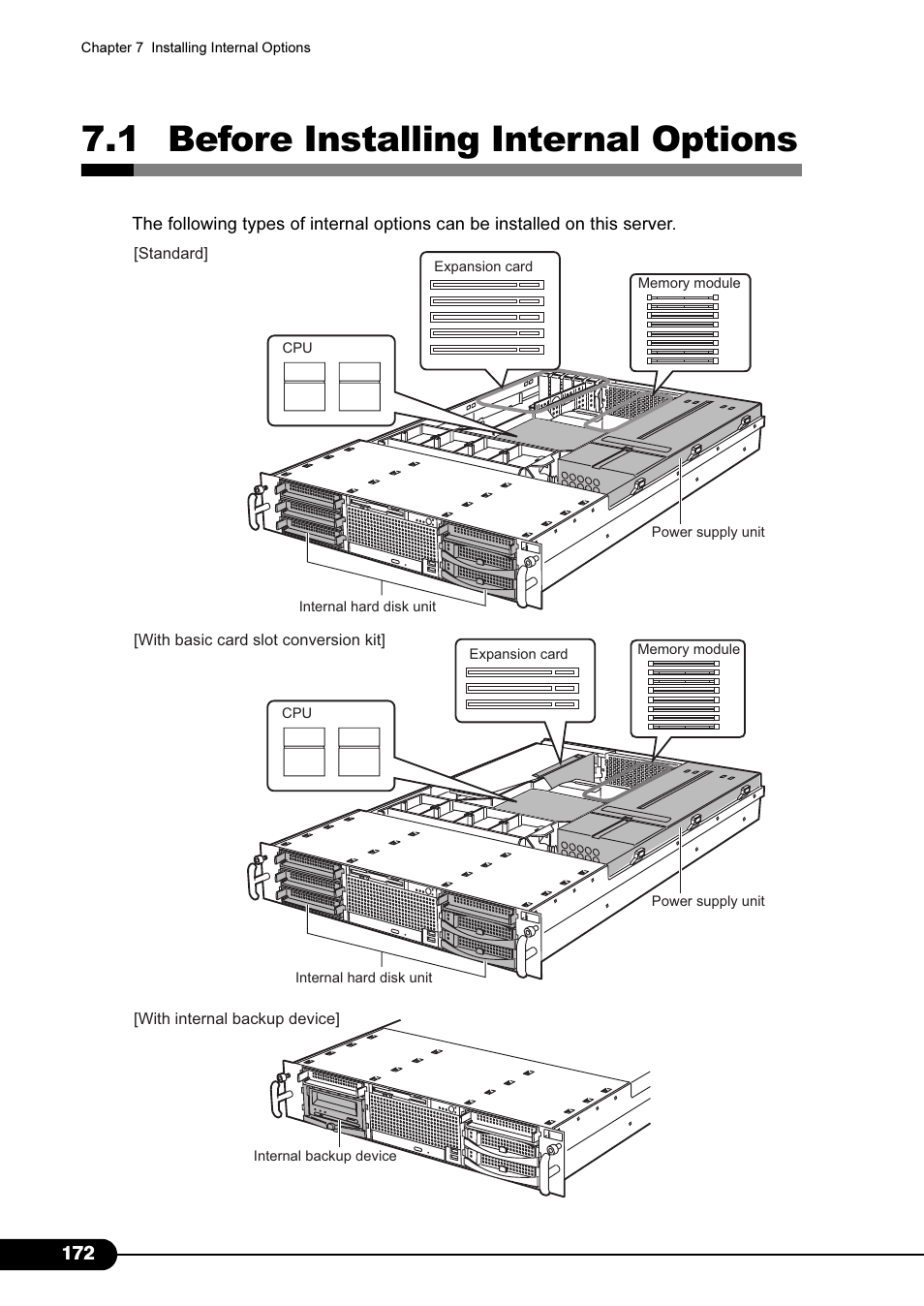 Chapter 7 Installing Internal Options

7.1 Before Installing Internal Options

The following types of internal options can be installed on this server.

[Standard]

Expansion card

Memory module

CPU

Power supply unit

Internal hard disk unit

[With basic card slot conversion kit]

Expansion card

Memory module

CPU

Power supply unit

Internal hard disk unit

[With internal backup device]

Internal backup device

172